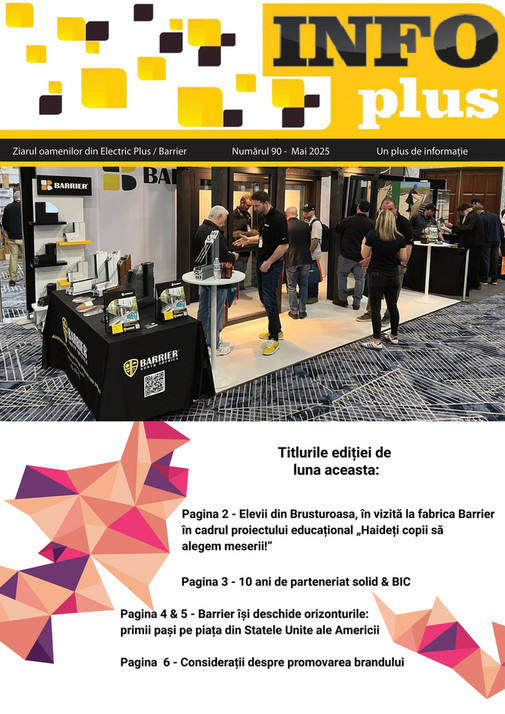 INFO plus

Ziarul oamenilor din Electric Plus / Barrier Numărul 90 - Mai 2025 Un plus de informație

BARRIER

BARRIER

BARRIER

Titlurile ediției de luna aceasta:

Pagina 2 - Elevii din Brusturoasa, în vizită la fabrica Barrier în cadrul proiectului educațional „Haideți copii să alegem meserii!"

Pagina 3 - 10 ani de parteneriat solid & BIC

Pagina 4 & 5 - Barrier își deschide orizonturile: primii pași pe piața din Statele Unite ale Americii

Pagina 6 - Considerații despre promovarea brandului